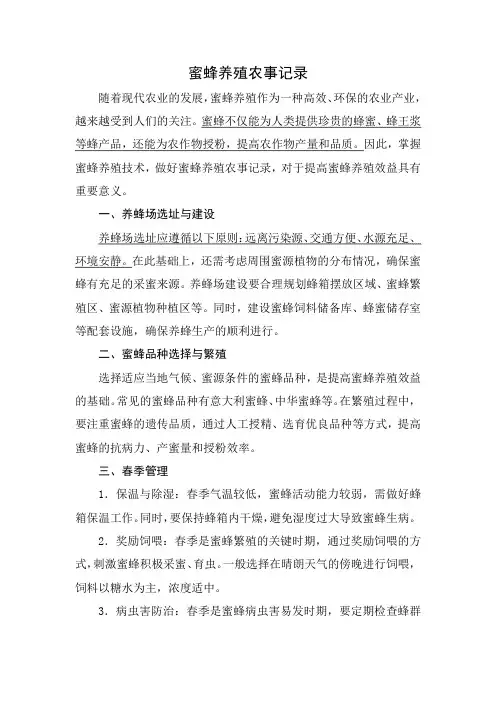 蜜蜂养殖农事记录

随着现代农业的发展，蜜蜂养殖作为一种高效、环保的农业产业，越来越受到人们的关注。蜜蜂不仅能为人类提供珍贵的蜂蜜、蜂王浆等蜂产品，还能为农作物授粉，提高农作物产量和品质。因此，掌握蜜蜂养殖技术，做好蜜蜂养殖农事记录，对于提高蜜蜂养殖效益具有重要意义。

一、养蜂场选址与建设

养蜂场选址应遵循以下原则：远离污染源、交通方便、水源充足、环境安静。在此基础上，还需考虑周围蜜源植物的分布情况，确保蜜蜂有充足的采蜜来源。养蜂场建设要合理规划蜂箱摆放区域、蜜蜂繁殖区、蜜源植物种植区等。同时，建设蜜蜂饲料储备库、蜂蜜储存室等配套设施，确保养蜂生产的顺利进行。

二、蜜蜂品种选择与繁殖

选择适应当地气候、蜜源条件的蜜蜂品种，是提高蜜蜂养殖效益的基础。常见的蜜蜂品种有意大利蜜蜂、中华蜜蜂等。在繁殖过程中，要注重蜜蜂的遗传品质，通过人工授精、选育优良品种等方式，提高蜜蜂的抗病力、产蜜量和授粉效率。

三、春季管理

1. 保温与除湿：春季气温较低，蜜蜂活动能力较弱，需做好蜂箱保温工作。同时，要保持蜂箱内干燥，避免湿度过大导致蜜蜂生病。

2. 奖励饲喂：春季是蜜蜂繁殖的关键时期，通过奖励饲喂的方式，刺激蜜蜂积极采蜜、育虫。一般选择在晴朗天气的傍晚进行饲喂，饲料以糖水为主，浓度适中。

3. 病虫害防治：春季是蜜蜂病虫害易发时期，要定期检查蜂群